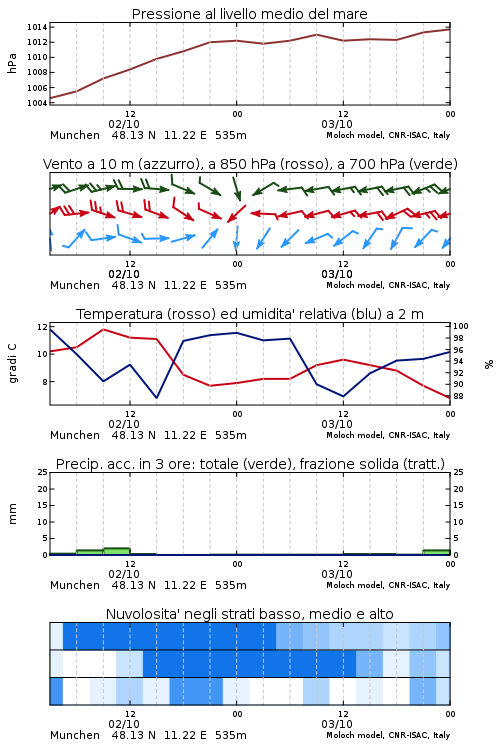 Pressione al livello medio del mare

hPa

1014
1012
1010
1008
1006
1004

12
02/10
00
12
03/10
00

Munchen 48.13 N 11.22 E 535m
Moloch model, CNR-ISAC, Italy

Vento a 10 m (azzurro), a 850 hPa (rosso), a 700 hPa (verde)

12
02/10
00
12
03/10
00

Munchen 48.13 N 11.22 E 535m
Moloch model, CNR-ISAC, Italy

Temperatura (rosso) ed umidita' relativa (blu) a 2 m

gradi C

12
10
8

100
98
96
94
92
90
88

%

12
02/10
00
12
03/10
00

Munchen 48.13 N 11.22 E 535m
Moloch model, CNR-ISAC, Italy

Precip. acc. in 3 ore: totale (verde), frazione solida (tratt.)

mm

25
20
15
10
5
0

25
20
15
10
5
0

12
02/10
00
12
03/10
00

Munchen 48.13 N 11.22 E 535m
Moloch model, CNR-ISAC, Italy

Nuvolosita' negli strati basso, medio e alto

12
02/10
00
12
03/10
00

Munchen 48.13 N 11.22 E 535m
Moloch model, CNR-ISAC, Italy